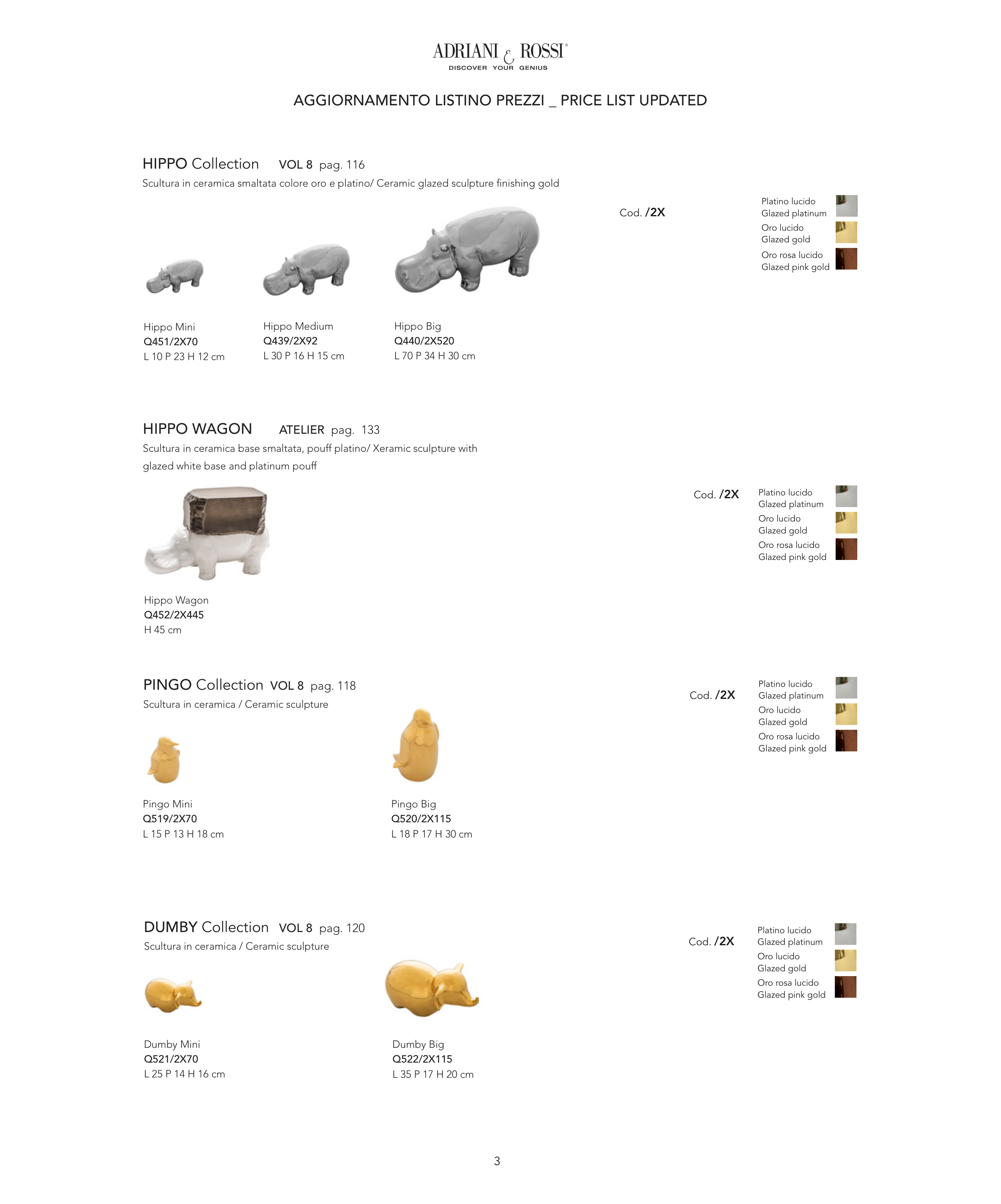 ADRIANI & ROSSI®
DISCOVER YOUR GENIUS

AGGIORNAMENTO LISTINO PREZZI _ PRICE LIST UPDATED

HIPPO Collection VOL 8 pag. 116
Scultura in ceramica smaltata colore oro e platino/ Ceramic glazed sculpture finishing gold

Cod. /2X

Platino lucido
Glazed platinum
Oro lucido
Glazed gold
Oro rosa lucido
Glazed pink gold

Hippo Mini
Q451/2X70
L 10 P 23 H 12 cm

Hippo Medium
Q439/2X92
L 30 P 16 H 15 cm

Hippo Big
Q440/2X520
L 70 P 34 H 30 cm

HIPPO WAGON ATELIER pag. 133
Scultura in ceramica base smaltata, pouff platino/ Xeramic sculpture with glazed white base and platinum pouff

Cod. /2X

Platino lucido
Glazed platinum
Oro lucido
Glazed gold
Oro rosa lucido
Glazed pink gold

Hippo Wagon
Q452/2X445
H 45 cm

PINGO Collection VOL 8 pag. 118
Scultura in ceramica / Ceramic sculpture

Cod. /2X

Platino lucido
Glazed platinum
Oro lucido
Glazed gold
Oro rosa lucido
Glazed pink gold

Pingo Mini
Q519/2X70
L 15 P 13 H 18 cm

Pingo Big
Q520/2X115
L 18 P 17 H 30 cm

DUMBY Collection VOL 8 pag. 120
Scultura in ceramica / Ceramic sculpture

Cod. /2X

Platino lucido
Glazed platinum
Oro lucido
Glazed gold
Oro rosa lucido
Glazed pink gold

Dumby Mini
Q521/2X70
L 25 P 14 H 16 cm

Dumby Big
Q522/2X115
L 35 P 17 H 20 cm

3